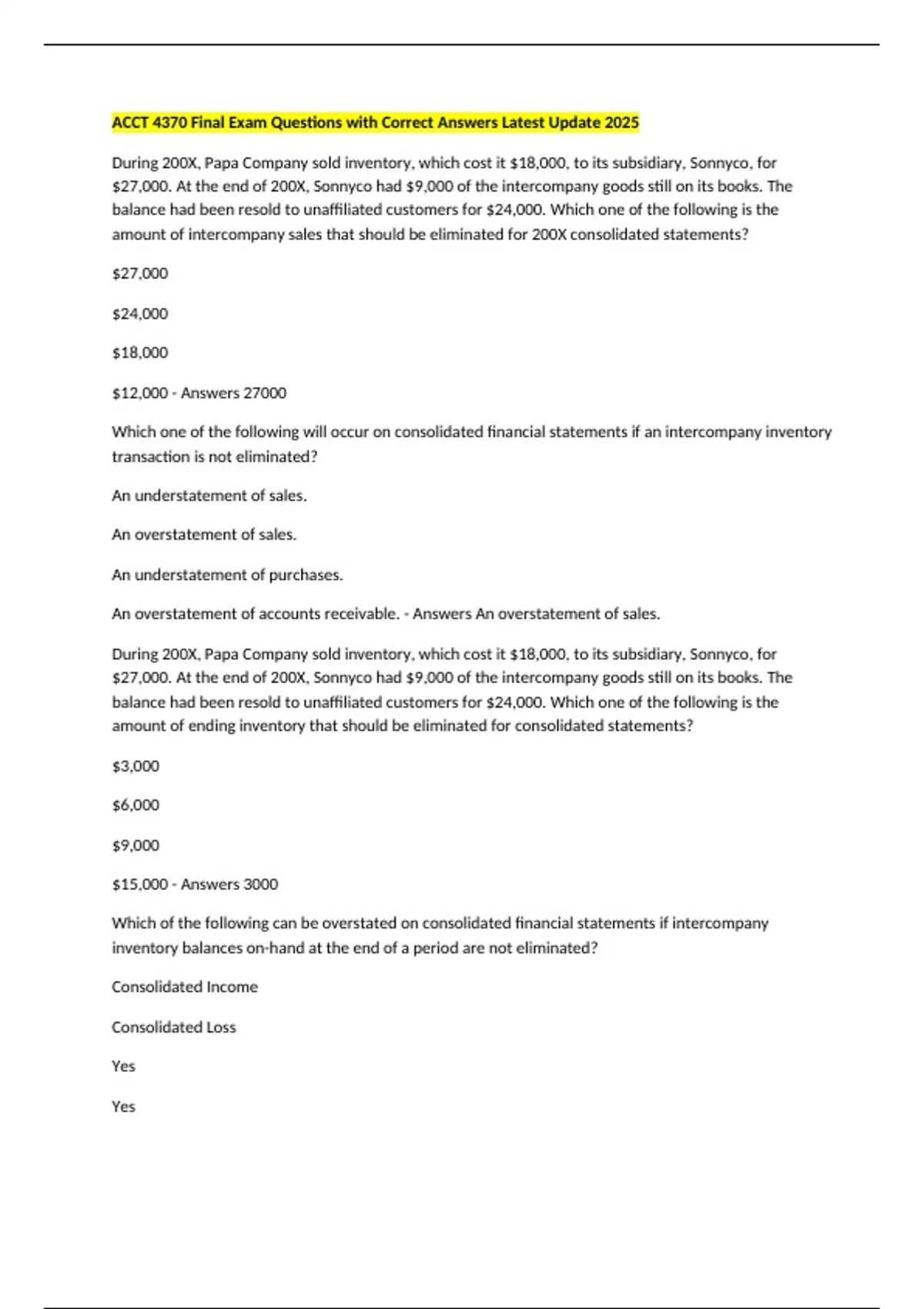 ACCT 4370 Final Exam Questions with Correct Answers Latest Update 2025

During 200X, Papa Company sold inventory, which cost it $18,000, to its subsidiary, Sonnyco, for $27,000. At the end of 200X, Sonnyco had $9,000 of the intercompany goods still on its books. The balance had been resold to unaffiliated customers for $24,000. Which one of the following is the amount of intercompany sales that should be eliminated for 200X consolidated statements?

$27,000

$24,000

$18,000

$12,000 - Answers 27000

Which one of the following will occur on consolidated financial statements if an intercompany inventory transaction is not eliminated?

An understatement of sales.

An overstatement of sales.

An understatement of purchases.

An overstatement of accounts receivable. - Answers An overstatement of sales.

During 200X, Papa Company sold inventory, which cost it $18,000, to its subsidiary, Sonnyco, for $27,000. At the end of 200X, Sonnyco had $9,000 of the intercompany goods still on its books. The balance had been resold to unaffiliated customers for $24,000. Which one of the following is the amount of ending inventory that should be eliminated for consolidated statements?

$3,000

$6,000

$9,000

$15,000 - Answers 3000

Which of the following can be overstated on consolidated financial statements if intercompany inventory balances on-hand at the end of a period are not eliminated?

Consolidated Income

Consolidated Loss

Yes

Yes